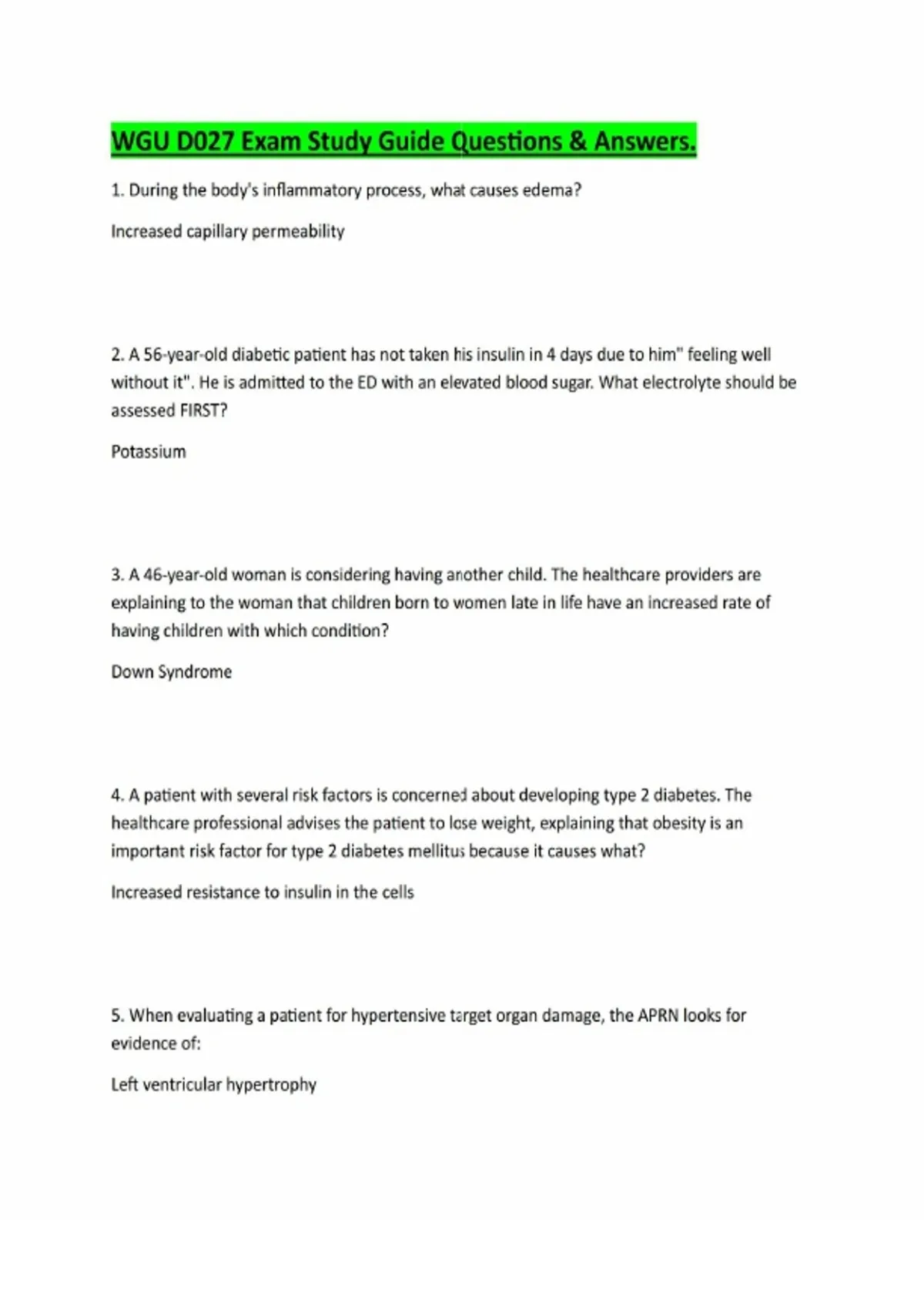 WGU D027 Exam Study Guide Questions & Answers.

1. During the body's inflammatory process, what causes edema?

Increased capillary permeability

2. A 56-year-old diabetic patient has not taken his insulin in 4 days due to him" feeling well without it". He is admitted to the ED with an elevated blood sugar. What electrolyte should be assessed FIRST?

Potassium

3. A 46-year-old woman is considering having another child. The healthcare providers are explaining to the woman that children born to women late in life have an increased rate of having children with which condition?

Down Syndrome

4. A patient with several risk factors is concerned about developing type 2 diabetes. The healthcare professional advises the patient to lose weight, explaining that obesity is an important risk factor for type 2 diabetes mellitus because it causes what?

Increased resistance to insulin in the cells

5. When evaluating a patient for hypertensive target organ damage, the APRN looks for evidence of:

Left ventricular hypertrophy